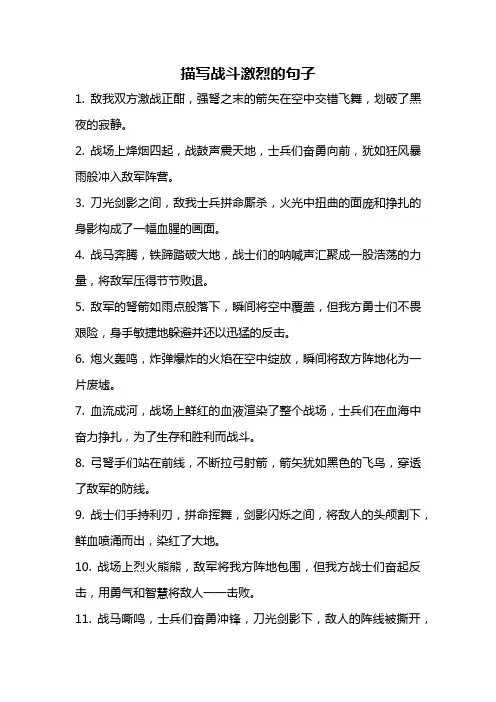 描写战斗激烈的句子

1. 敌我双方激战正酣，强弩之末的箭矢在空中交错飞舞，划破了黑夜的寂静。

2. 战场上烽烟四起，战鼓声震天地，士兵们奋勇向前，犹如狂风暴雨般冲入敌军阵营。

3. 刀光剑影之间，敌我士兵拼命厮杀，火光中扭曲的面庞和挣扎的身影构成了一幅血腥的画面。

4. 战马奔腾，铁蹄踏破大地，战士们的呐喊声汇聚成一股浩荡的力量，将敌军压得节节败退。

5. 敌军的弩箭如雨点般落下，瞬间将空中覆盖，但我方勇士们不畏艰险，身手敏捷地躲避并还以迅猛的反击。

6. 炮火轰鸣，炸弹爆炸的火焰在空中绽放，瞬间将敌方阵地化为一片废墟。

7. 血流成河，战场上鲜红的血液渲染了整个战场，士兵们在血海中奋力挣扎，为了生存和胜利而战斗。

8. 弓弩手们站在前线，不断拉弓射箭，箭矢犹如黑色的飞鸟，穿透了敌军的防线。

9. 战士们手持利刃，拼命挥舞，剑影闪烁之间，将敌人的头颅割下，鲜血喷涌而出，染红了大地。

10. 战场上烈火熊熊，敌军将我方阵地包围，但我方战士们奋起反击，用勇气和智慧将敌人一一击败。

11. 战马嘶鸣，士兵们奋勇冲锋，刀光剑影下，敌人的阵线被撕开，